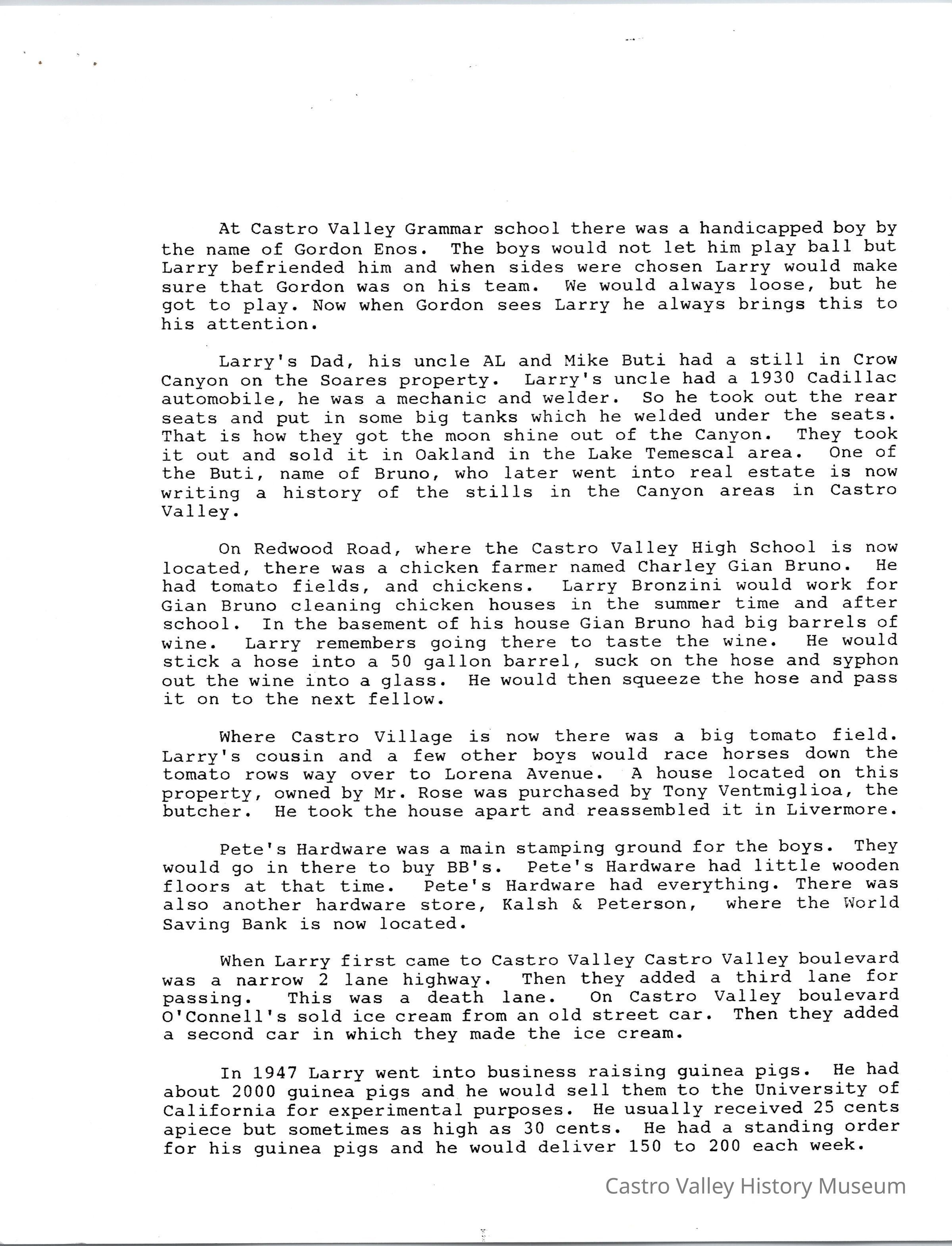 At Castro Valley Grammar school there was a handicapped boy by the name of Gordon Enos. The boys would not let him play ball but Larry befriended him and when sides were chosen Larry would make sure that Gordon was on his team. We would always loose, but he got to play. Now when Gordon sees Larry he always brings this to his attention.

Larry's Dad, his uncle AL and Mike Buti had a still in Crow Canyon on the Soares property. Larry's uncle had a 1930 Cadillac automobile, he was a mechanic and welder. So he took out the rear seats and put in some big tanks which he welded under the seats. That is how they got the moon shine out of the Canyon. They took it out and sold it in Oakland in the Lake Temescal area. One of the Buti, name of Bruno, who later went into real estate is now writing a history of the stills in the Canyon areas in Castro Valley.

On Redwood Road, where the Castro Valley High School is now located, there was a chicken farmer named Charley Gian Bruno. He had tomato fields, and chickens. Larry Bronzini would work for Gian Bruno cleaning chicken houses in the summer time and after school. In the basement of his house Gian Bruno had big barrels of wine. Larry remembers going there to taste the wine. He would stick a hose into a 50 gallon barrel, suck on the hose and syphon out the wine into a glass. He would then squeeze the hose and pass it on to the next fellow.

Where Castro Village is now there was a big tomato field. Larry's cousin and a few other boys would race horses down the tomato rows way over to Lorena Avenue. A house located on this property, owned by Mr. Rose was purchased by Tony Ventmiglioa, the butcher. He took the house apart and reassembled it in Livermore.

Pete's Hardware was a main stamping ground for the boys. They would go in there to buy BB's. Pete's Hardware had little wooden floors at that time. Pete's Hardware had everything. There was also another hardware store, Kalsh & Peterson, where the World Saving Bank is now located.

When Larry first came to Castro Valley Castro Valley boulevard was a narrow 2 lane highway. Then they added a third lane for passing. This was a death lane. On Castro Valley boulevard O'Connell's sold ice cream from an old street car. Then they added a second car in which they made the ice cream.

In 1947 Larry went into business raising guinea pigs. He had about 2000 guinea pigs and he would sell them to the University of California for experimental purposes. He usually received 25 cents apiece but sometimes as high as 30 cents. He had a standing order for his guinea pigs and he would deliver 150 to 200 each week.

Castro Valley History Museum